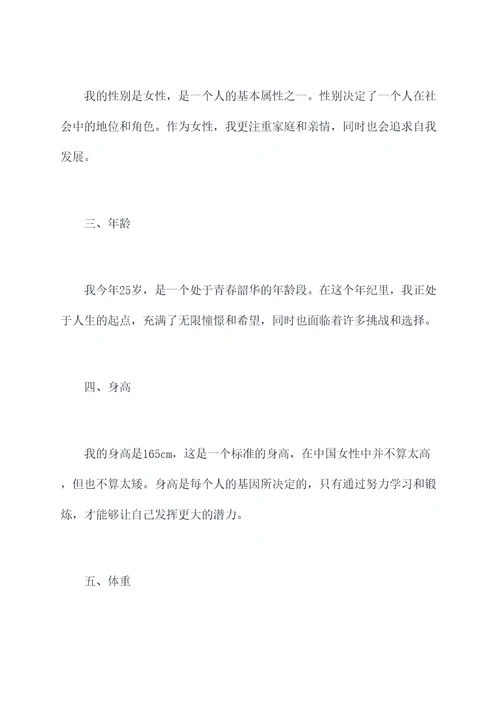 我的性别是女性，是一个人的基本属性之一。性别决定了一个人在社会中的地位和角色。作为女性，我更注重家庭和亲情，同时也会追求自我发展。

三、年龄

我今年25岁，是一个处于青春韶华的年龄段。在这个年纪里，我正处于人生的起点，充满了无限憧憬和希望，同时也面临着许多挑战和选择。

四、身高

我的身高是165cm，这是一个标准的身高，在中国女性中并不算太高，但也不算太矮。身高是每个人的基因所决定的，只有通过努力学习和锻炼，才能够让自己发挥更大的潜力。

五、体重